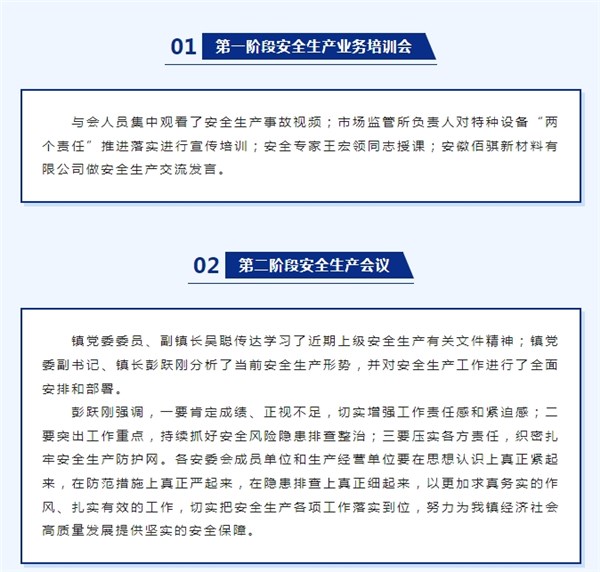 01 第一阶段安全生产业务培训会

与会人员集中观看了安全生产事故视频；市场监管所负责人对特种设备“两个责任”推进落实进行宣传培训；安全专家王宏领同志授课；安徽佰骐新材料有限公司做安全生产交流发言。

02 第二阶段安全生产会议

镇党委委员、副镇长吴聪传达学习了近期上级安全生产有关文件精神；镇党委副书记、镇长彭跃刚分析了当前安全生产形势，并对安全生产工作进行了全面安排和部署。

彭跃刚强调，一要肯定成绩、正视不足，切实增强工作责任感和紧迫感；二要突出工作重点，持续抓好安全风险隐患排查整治；三要压实各方责任，织密扎牢安全生产防护网。各安委会成员单位和生产经营单位要在思想认识上真正紧起来，在防范措施上真正严起来，在隐患排查上真正细起来，以更加求真务实的作风、扎实有效的工作，切实把安全生产各项工作落实到位，努力为我镇经济社会高质量发展提供坚实的安全保障。